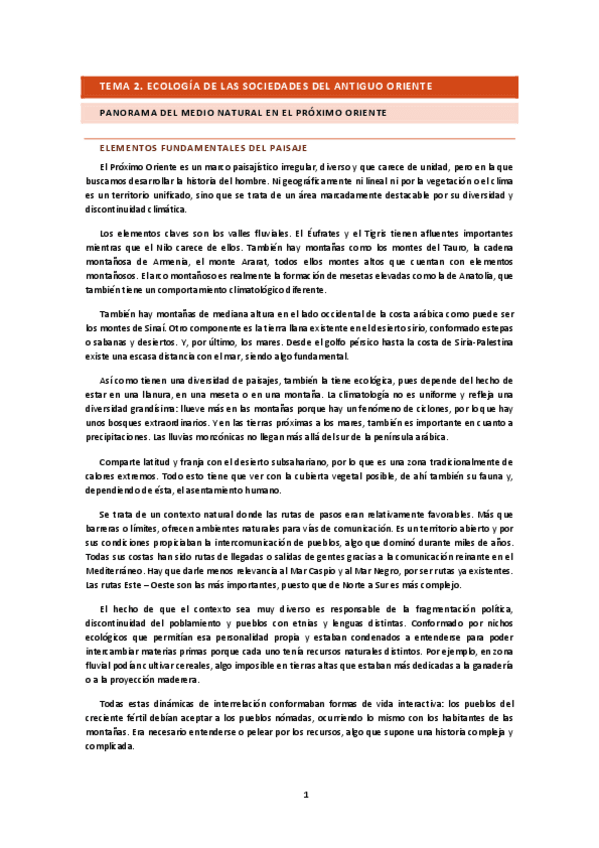 TEMA 2. ECOLOGÍA DE LAS SOCIEDADES DEL ANTIGUO ORIENTE

PANORAMA DEL MEDIO NATURAL EN EL PRÓXIMO ORIENTE

ELEMENTOS FUNDAMENTALES DEL PAISAJE

El Próximo Oriente es un marco paisajístico irregular, diverso y que carece de unidad, pero en la que buscamos desarrollar la historia del hombre. Ni geográficamente ni lineal ni por la vegetación o el clima es un territorio unificado, sino que se trata de un área marcadamente destacable por su diversidad y discontinuidad climática.

Los elementos claves son los valles fluviales. El Éufrates y el Tigris tienen afluentes importantes mientras que el Nilo carece de ellos. También hay montañas como los montes del Tauro, la cadena montañosa de Armenia, el monte Ararat, todos ellos montes altos que cuentan con elementos montañosos. El arco montañoso es realmente la formación de mesetas elevadas como la de Anatolia, que también tiene un comportamiento climatológico diferente.

También hay montañas de mediana altura en el lado occidental de la costa arábica como puede ser los montes de Sinaí. Otro componente es la tierra llana existente en el desierto sirio, conformado estepas o sabanas y desiertos. Y, por último, los mares. Desde el golfo pérsico hasta la costa de Siria-Palestina existe una escasa distancia con el mar, siendo algo fundamental.

Así como tienen una diversidad de paisajes, también la tiene ecológica, pues depende del hecho de estar en una llanura, en una meseta o en una montaña. La climatología no es uniforme y refleja una diversidad grandísima: llueve más en las montañas porque hay un fenómeno de ciclones, por lo que hay unos bosques extraordinarios. Y en las tierras próximas a los mares, también es importante en cuanto a precipitaciones. Las lluvias monzónicas no llegan más allá del sur de la península arábica.

Comparte latitud y franja con el desierto subsahariano, por lo que es una zona tradicionalmente de calores extremos. Todo esto tiene que ver con la cubierta vegetal posible, de ahí también su fauna y, dependiendo de ésta, el asentamiento humano.

Se trata de un contexto natural donde las rutas de pasos eran relativamente favorables. Más que barreras o límites, ofrecen ambientes naturales para vías de comunicación. Es un territorio abierto y por sus condiciones propiciaban la intercomunicación de pueblos, algo que dominó durante miles de años. Todas sus costas han sido rutas de llegadas o salidas de gentes gracias a la comunicación reinante en el Mediterráneo. Hay que darle menos relevancia al Mar Caspio y al Mar Negro, por ser rutas ya existentes. Las rutas Este – Oeste son las más importantes, puesto que de Norte a Sur es más complejo.

El hecho de que el contexto sea muy diverso es responsable de la fragmentación política, discontinuidad del poblamiento y pueblos con etnias y lenguas distintas. Conformado por nichos ecológicos que permitían esa personalidad propia y estaban condenados a entenderse para poder intercambiar materias primas porque cada uno tenía recursos naturales distintos. Por ejemplo, en zona fluvial podían cultivar cereales, algo imposible en tierras altas que estaban más dedicadas a la ganadería o a la proyección maderera.

Todas estas dinámicas de interrelación conformaban formas de vida interactiva: los pueblos del creciente fértil debían aceptar a los pueblos nómadas, ocurriendo lo mismo con los habitantes de las montañas. Era necesario entenderse o pelear por los recursos, algo que supone una historia compleja y complicada.

1